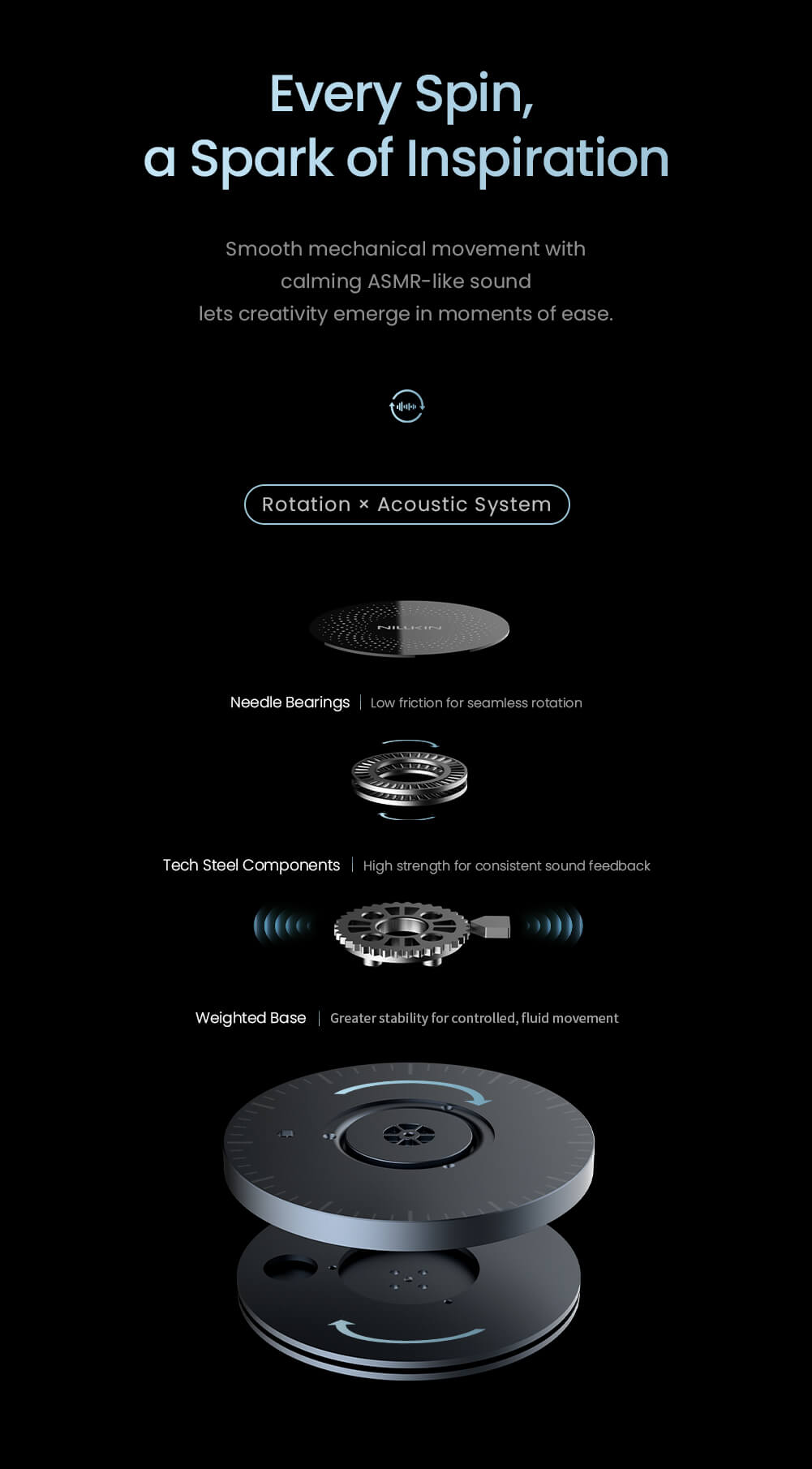 Every Spin,
a Spark of Inspiration

Smooth mechanical movement with calming ASMR-like sound lets creativity emerge in moments of ease.

Rotation × Acoustic System

NILLKIN

Needle Bearings | Low friction for seamless rotation

Tech Steel Components | High strength for consistent sound feedback

Weighted Base | Greater stability for controlled, fluid movement